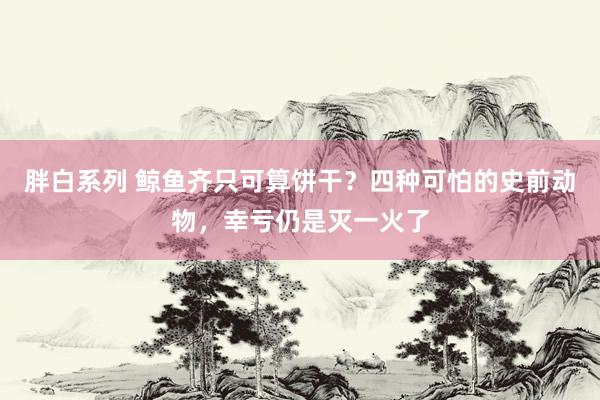 胖白系列 鲸鱼齐只可算饼干？四种可怕的史前动物，幸亏仍是灭一火了